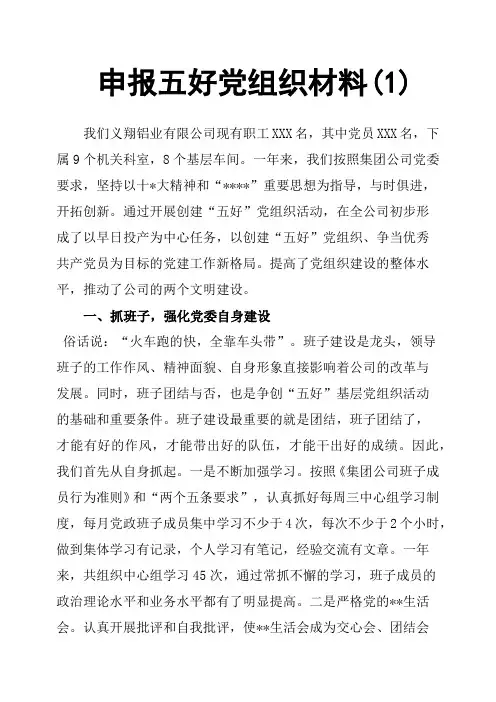 申报五好党组织材料(1)

我们义翔铝业有限公司现有职工XXX名，其中党员XXX名，下属9个机关科室，8个基层车间。一年来，我们按照集团公司党委要求，坚持以十*大精神和“****”重要思想为指导，与时俱进，开拓创新。通过开展创建“五好”党组织活动，在全公司初步形成了以早日投产为中心任务，以创建“五好”党组织、争当优秀共产党员为目标的党建工作新格局。提高了党组织建设的整体水平，推动了公司的两个文明建设。

一、抓班子，强化党委自身建设

俗话说：“火车跑的快，全靠车头带”。班子建设是龙头，领导班子的工作作风、精神面貌、自身形象直接影响着公司的改革与发展。同时，班子团结与否，也是争创“五好”基层党组织活动的基础和重要条件。班子建设最重要的就是团结，班子团结了，才能有好的作风，才能带出好的队伍，才能干出好的成绩。因此，我们首先从自身抓起。一是不断加强学习。按照《集团公司班子成员行为准则》和“两个五条要求”，认真抓好每周三中心组学习制度，每月党政班子成员集中学习不少于4次，每次不少于2个小时，做到集体学习有记录，个人学习有笔记，经验交流有文章。一年来，共组织中心组学习45次，通过常抓不懈的学习，班子成员的政治理论水平和业务水平都有了明显提高。二是严格党的**生活会。认真开展批评和自我批评，使**生活会成为交心会、团结会